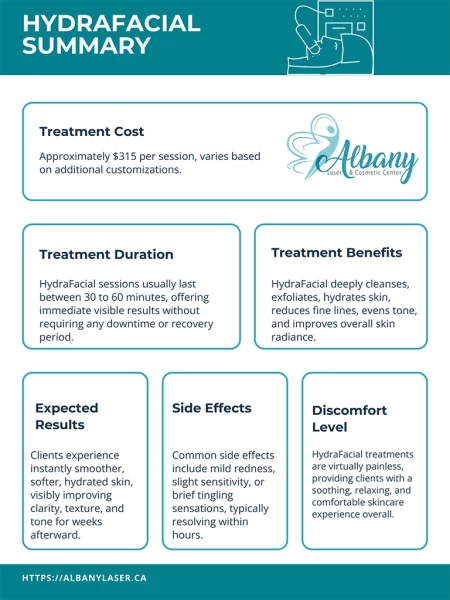 HYDRAFACIAL SUMMARY

Treatment Cost

Approximately $315 per session, varies based on additional customizations.

Albany
Laser & Cosmetic Center

Treatment Duration

HydraFacial sessions usually last between 30 to 60 minutes, offering immediate visible results without requiring any downtime or recovery period.

Treatment Benefits

HydraFacial deeply cleanses, exfoliates, hydrates skin, reduces fine lines, evens tone, and improves overall skin radiance.

Expected Results

Clients experience instantly smoother, softer, hydrated skin, visibly improving clarity, texture, and tone for weeks afterward.

Side Effects

Common side effects include mild redness, slight sensitivity, or brief tingling sensations, typically resolving within hours.

Discomfort Level

HydraFacial treatments are virtually painless, providing clients with a soothing, relaxing, and comfortable skincare experience overall.

HTTPS://ALBANYLASER.CA